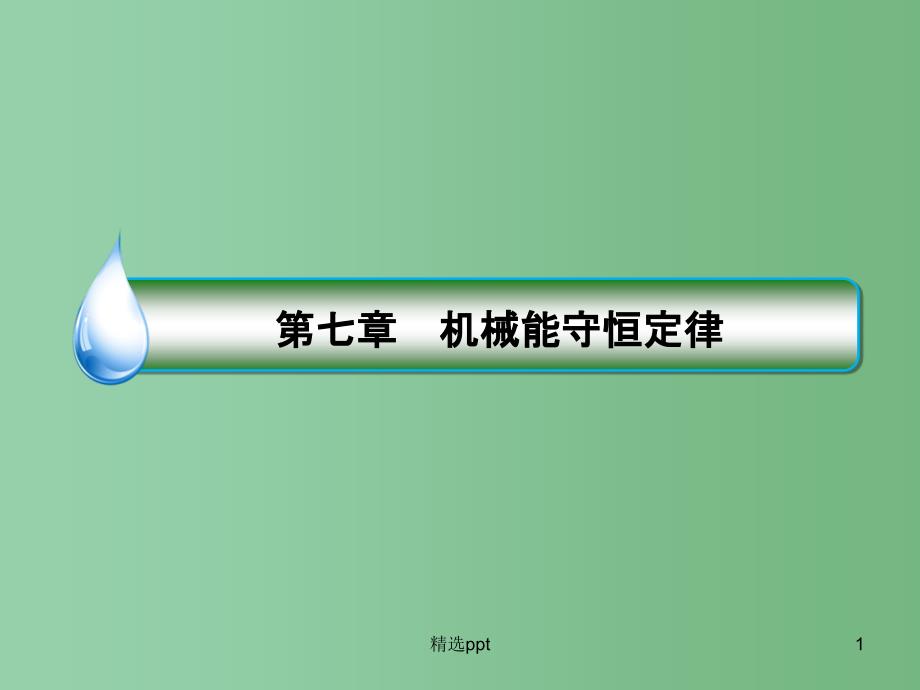 第七章　机械能守恒定律

精选ppt

1